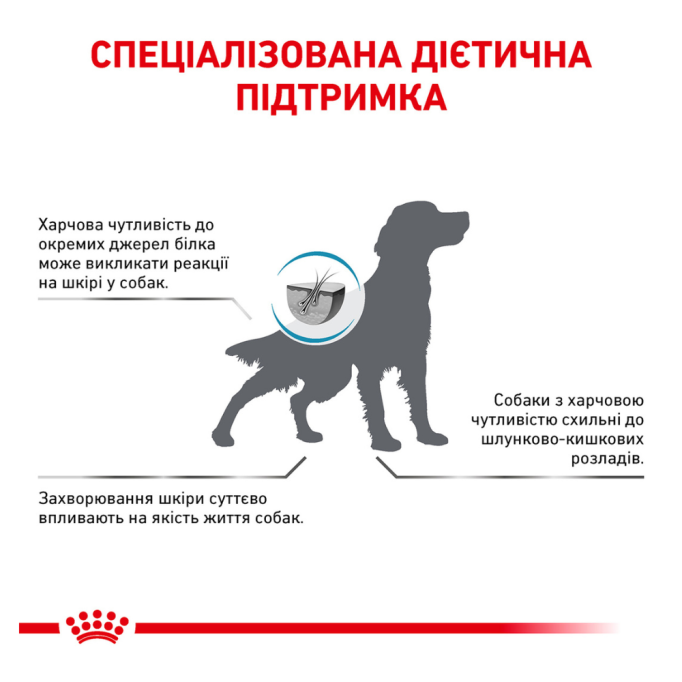 СПЕЦІАЛІЗОВАНА ДІЄТИЧНА ПІДТРИМКА

Харчова чутливість до окремих джерел білка може викликати реакції на шкірі у собак.

Собаки з харчовою чутливістю схильні до шлунково-кишкових розладів.

Захворювання шкіри суттєво впливають на якість життя собак.